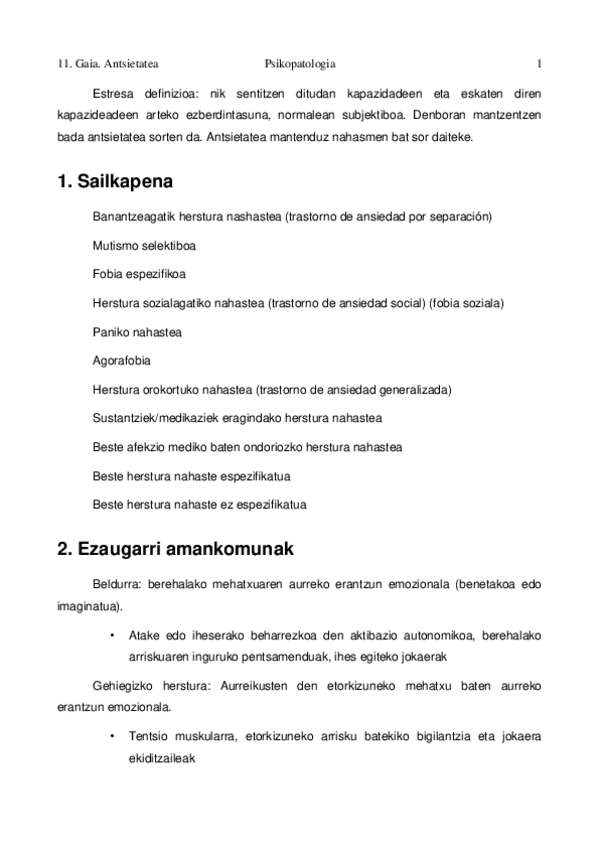 11. Gaia. Antsietatea Psikopatologia 1

Estresa definizioa: nik sentitzen ditudan kapazidadeen eta eskaten diren kapazideadeen arteko ezberdintasuna, normalean subjektiboa. Denboran mantzentzen bada antsietatea sorten da. Antsietatea mantenduz nahasmen bat sor daiteke.

1. Sailkapena

Banantzeagatik herstura nashastea (trastorno de ansiedad por separación)

Mutismo selektiboa

Fobia espezifikoa

Herstura sozialagatiko nahastea (trastorno de ansiedad social) (fobia soziala)

Paniko nahastea

Agorafobia

Herstura orokortuko nahastea (trastorno de ansiedad generalizada)

Sustantziek/medikaziek eragindako herstura nahastea

Beste afekzio mediko baten ondoriozko herstura nahastea

Beste herstura nahaste espezifikatua

Beste herstura nahaste ez espezifikatua

2. Ezaugarri amankomunak

Beldurra: berehalako mehatxuaren aurreko erantzun emozionala (benetakoa edo imaginatua).

• Atake edo iheserako beharrezkoa den aktibazio autonomikoa, berehalako arriskuaren inguruko pentsamenduak, ihes egiteko jokaerak

Gehiegizko herstura: Aurreikusten den etorkizuneko mehatxu baten aurreko erantzun emozionala.

• Tentsio muskularra, etorkizuneko arrisku batekiko bigilantzia eta jokaera ekiditzaileak